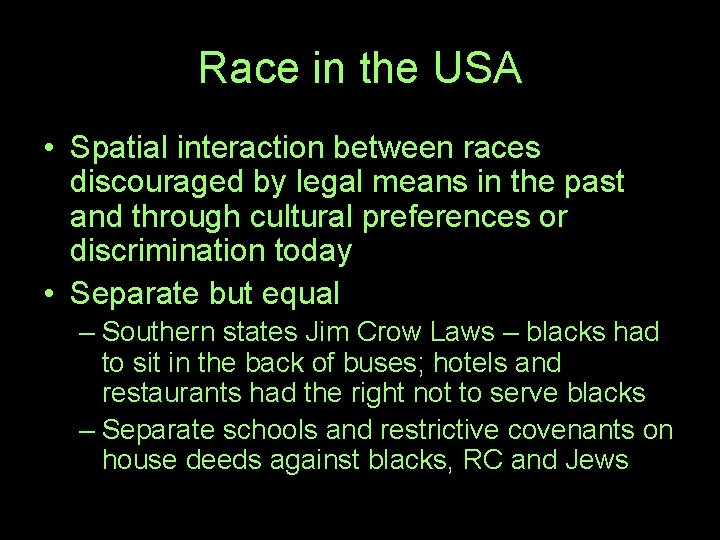 Race in the USA

• Spatial interaction between races discouraged by legal means in the past and through cultural preferences or discrimination today

• Separate but equal
– Southern states Jim Crow Laws – blacks had to sit in the back of buses; hotels and restaurants had the right not to serve blacks
– Separate schools and restrictive covenants on house deeds against blacks, RC and Jews